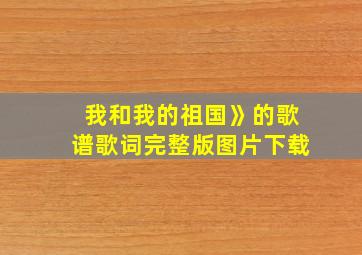 我和我的祖国》的歌谱歌词完整版图片下载